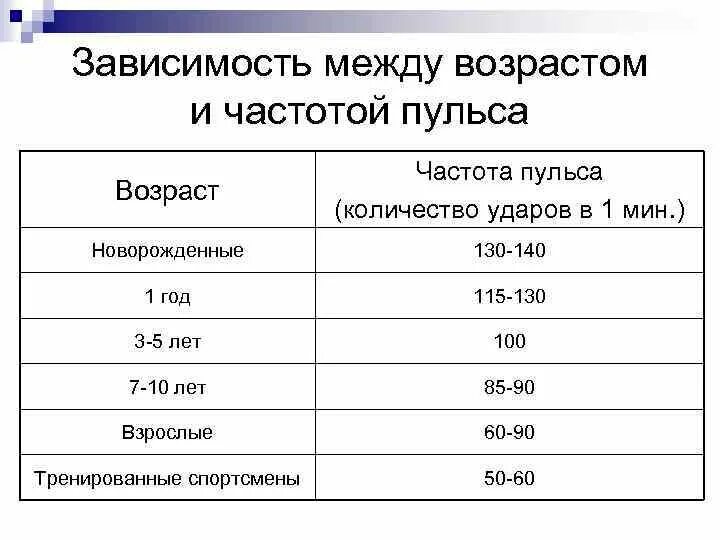 Зависимость между возрастом и частотой пульса

| Возраст | Частота пульса (количество ударов в 1 мин.) |
|---|---|
| Новорожденные | 130-140 |
| 1 год | 115-130 |
| 3-5 лет | 100 |
| 7-10 лет | 85-90 |
| Взрослые | 60-90 |
| Тренированные спортсмены | 50-60 |